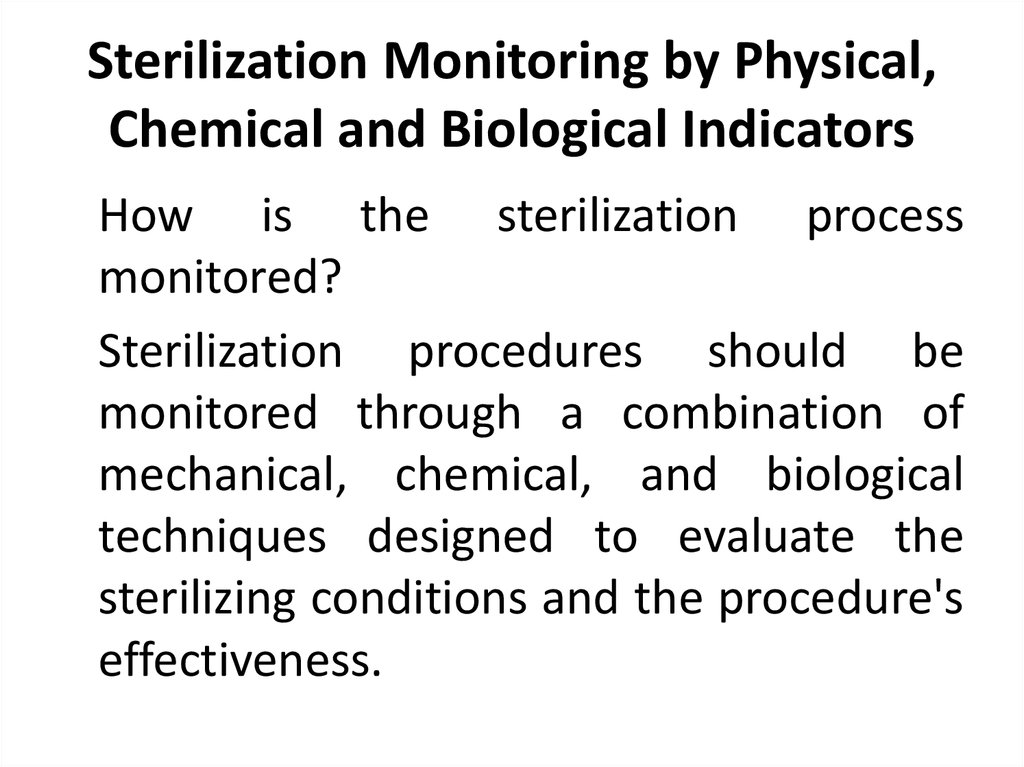 Sterilization Monitoring by Physical, Chemical and Biological Indicators

How is the sterilization process monitored?

Sterilization procedures should be monitored through a combination of mechanical, chemical, and biological techniques designed to evaluate the sterilizing conditions and the procedure's effectiveness.